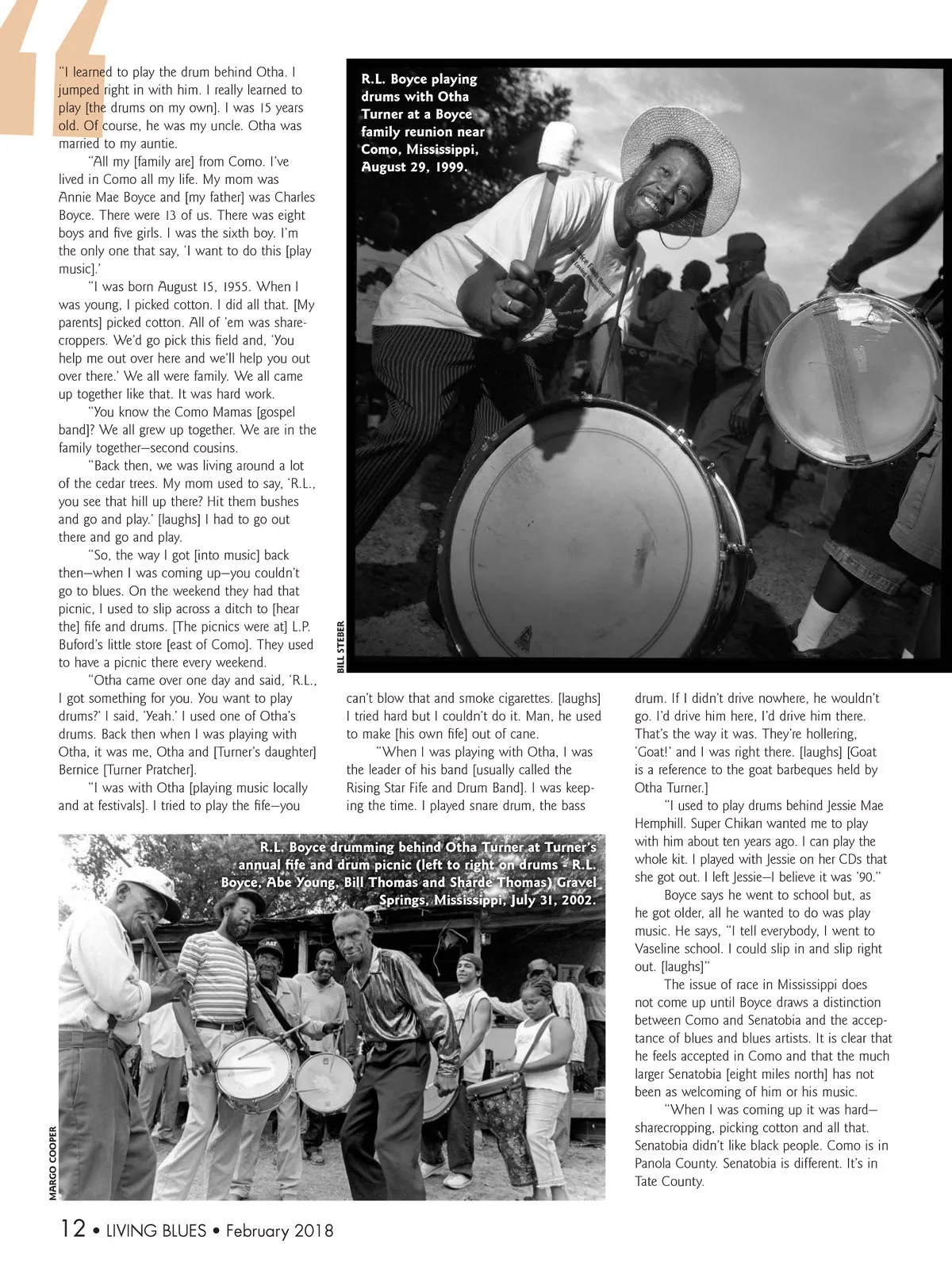 "I learned to play the drum behind Otha. I jumped right in with him. I really learned to play [the drums on my own]. I was 15 years old. Of course, he was my uncle. Otha was married to my auntie.

"All my [family are] from Como. I've lived in Como all my life. My mom was Annie Mae Boyce and [my father] was Charles Boyce. There were 13 of us. There was eight boys and five girls. I was the sixth boy. I'm the only one that say, 'I want to do this [play music].'

"I was born August 15, 1955. When I was young, I picked cotton. I did all that. [My parents] picked cotton. All of 'em was sharecroppers. We'd go pick this field and, 'You help me out over here and we'll help you out over there.' We all were family. We all came up together like that. It was hard work.

"You know the Como Mamas [gospel band]? We all grew up together. We are in the family together—second cousins.

"Back then, we was living around a lot of the cedar trees. My mom used to say, 'R.L., you see that hill up there? Hit them bushes and go and play.' [laughs] I had to go out there and go and play.

"So, the way I got [into music] back then—when I was coming up—you couldn't go to blues. On the weekend they had that picnic, I used to slip across a ditch to [hear the] fife and drums. [The picnics were at] L.P. Buford's little store [east of Como]. They used to have a picnic there every weekend.

"Otha came over one day and said, 'R.L., I got something for you. You want to play drums?' I said, 'Yeah.' I used one of Otha's drums. Back then when I was playing with Otha, it was me, Otha and [Turner's daughter] Bernice [Turner Pratcher].

"I was with Otha [playing music locally and at festivals]. I tried to play the fife—you can't blow that and smoke cigarettes. [laughs] I tried hard but I couldn't do it. Man, he used to make [his own fife] out of cane.

"When I was playing with Otha, I was the leader of his band [usually called the Rising Star Fife and Drum Band]. I was keeping the time. I played snare drum, the bass drum. If I didn't drive nowhere, he wouldn't go. I'd drive him here, I'd drive him there. That's the way it was. They're hollering, 'Goat!' and I was right there. [laughs] [Goat is a reference to the goat barbeques held by Otha Turner.]

"I used to play drums behind Jessie Mae Hemphill. Super Chikan wanted me to play with him about ten years ago. I can play the whole kit. I played with Jessie on her CDs that she got out. I left Jessie—I believe it was '90."

Boyce says he went to school but, as he got older, all he wanted to do was play music. He says, "I tell everybody, I went to Vaseline school. I could slip in and slip right out. [laughs]"

The issue of race in Mississippi does not come up until Boyce draws a distinction between Como and Senatobia and the acceptance of blues and blues artists. It is clear that he feels accepted in Como and that the much larger Senatobia [eight miles north] has not been as welcoming of him or his music.

"When I was coming up it was hard—sharecropping, picking cotton and all that. Senatobia didn't like black people. Como is in Panola County. Senatobia is different. It's in Tate County.

R.L. Boyce playing drums with Otha Turner at a Boyce family reunion near Como, Mississippi, August 29, 1999.

BILL STEBER

R.L. Boyce drumming behind Otha Turner at Turner's annual fife and drum picnic (left to right on drums - R.L. Boyce, Abe Young, Bill Thomas and Sharde Thomas) Gravel Springs, Mississippi, July 31, 2002.

MARGO COOPER

12 • LIVING BLUES • February 2018